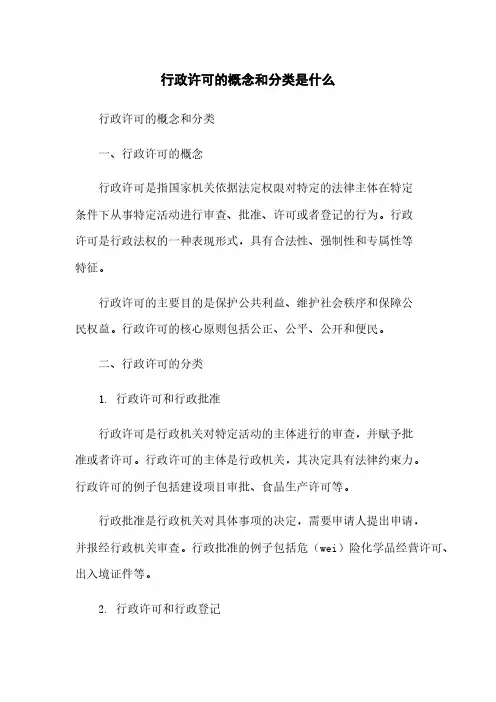 行政许可的概念和分类是什么

行政许可的概念和分类

一、行政许可的概念

行政许可是指国家机关依据法定权限对特定的法律主体在特定条件下从事特定活动进行审查、批准、许可或者登记的行为。行政许可是行政法权的一种表现形式，具有合法性、强制性和专属性等特征。

行政许可的主要目的是保护公共利益、维护社会秩序和保障公民权益。行政许可的核心原则包括公正、公平、公开和便民。

二、行政许可的分类

1. 行政许可和行政批准

行政许可是行政机关对特定活动的主体进行的审查，并赋予批准或者许可。行政许可的主体是行政机关，其决定具有法律约束力。行政许可的例子包括建设项目审批、食品生产许可等。

行政批准是行政机关对具体事项的决定，需要申请人提出申请，并报经行政机关审查。行政批准的例子包括危（wei）险化学品经营许可、出入境证件等。

2. 行政许可和行政登记